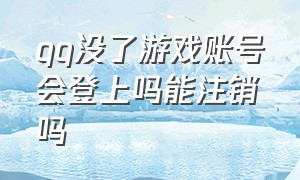 qq没了游戏账号会登上吗能注销吗